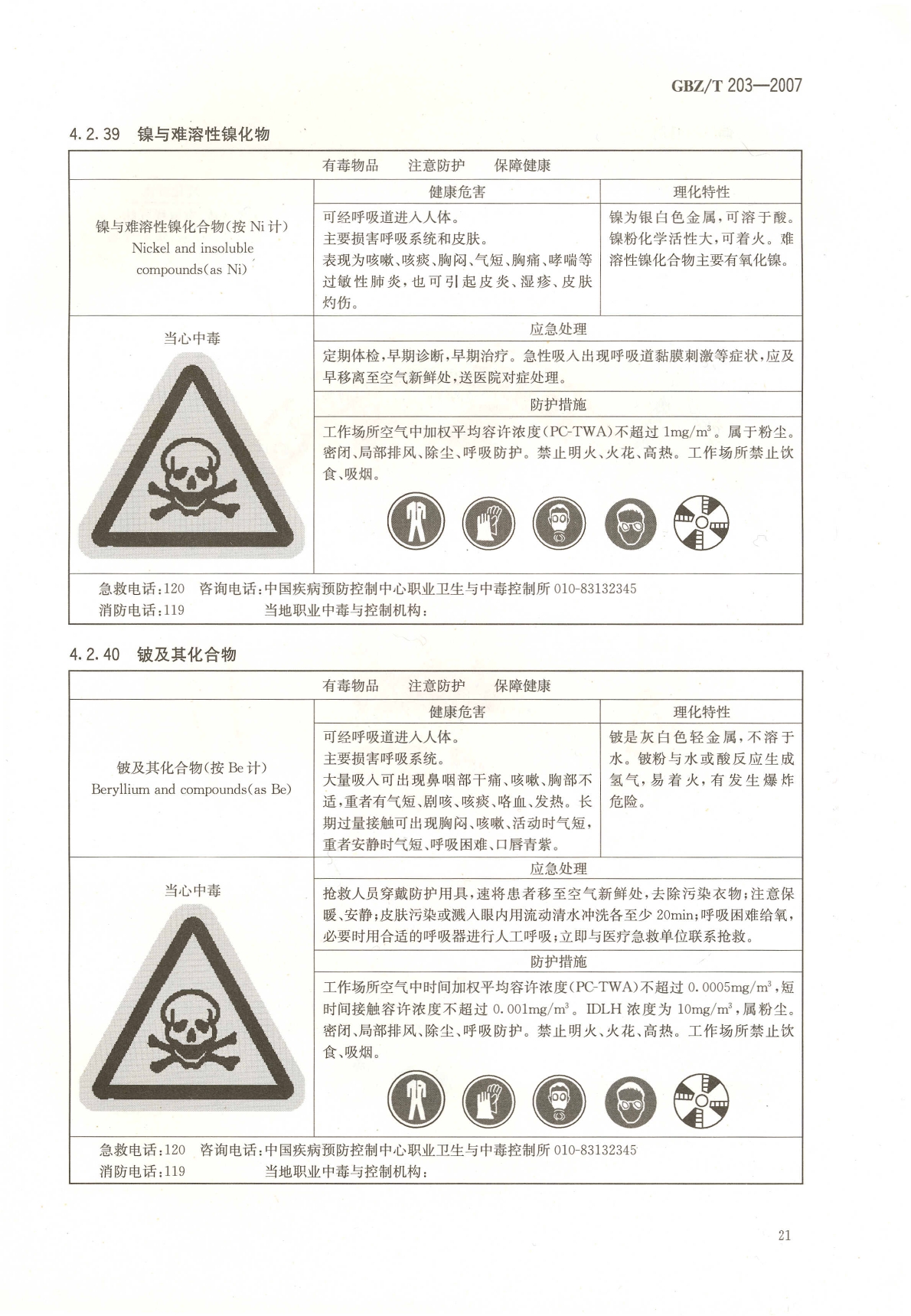 GBZ/T 203—2007

4.2.39 镍与难溶性镍化物

有毒物品 注意防护 保障健康

镍与难溶性镍化合物(按Ni计)
Nickel and insoluble compounds(as Ni)

健康危害

可经呼吸道进入人体。
主要损害呼吸系统和皮肤。
表现为咳嗽、咳痰、胸闷、气短、胸痛、哮喘等过敏性肺炎，也可引起皮炎、湿疹、皮肤灼伤。

理化特性

镍为银白色金属，可溶于酸。镍粉化学活性大，可着火。难溶性镍化合物主要有氧化镍。

当心中毒

应急处理

定期体检，早期诊断，早期治疗。急性吸入出现呼吸道黏膜刺激等症状，应及早移离至空气新鲜处，送医院对症处理。

防护措施

工作场所空气中加权平均容许浓度(PC-TWA)不超过$1mg/m^3$。属于粉尘。密闭、局部排风、除尘、呼吸防护。禁止明火、火花、高热。工作场所禁止饮食、吸烟。

急救电话:120 咨询电话:中国疾病预防控制中心职业卫生与中毒控制所010-83132345
消防电话:119 当地职业中毒与控制机构:

4.2.40 铍及其化合物

有毒物品 注意防护 保障健康

铍及其化合物(按Be计)
Beryllium and compounds(as Be)

健康危害

可经呼吸道进入人体。
主要损害呼吸系统。
大量吸入可出现鼻咽部干痛、咳嗽、胸部不适，重者有气短、剧咳、咳痰、咯血、发热。长期过量接触可出现胸闷、咳嗽、活动时气短，重者安静时气短、呼吸困难、口唇青紫。

理化特性

铍是灰白色轻金属，不溶于水。铍粉与水或酸反应生成氢气，易着火，有发生爆炸危险。

当心中毒

应急处理

抢救人员穿戴防护用具，速将患者移至空气新鲜处，去除污染衣物；注意保暖、安静；皮肤污染或溅入眼内用流动清水冲洗各至少20min；呼吸困难给氧，必要时用合适的呼吸器进行人工呼吸；立即与医疗急救单位联系抢救。

防护措施

工作场所空气中时间加权平均容许浓度(PC-TWA)不超过$0.0005mg/m^3$，短时间接触容许浓度不超过$0.001mg/m^3$。IDLH浓度为$10mg/m^3$，属粉尘。密闭、局部排风、除尘、呼吸防护。禁止明火、火花、高热。工作场所禁止饮食、吸烟。

急救电话:120 咨询电话:中国疾病预防控制中心职业卫生与中毒控制所010-83132345
消防电话:119 当地职业中毒与控制机构:

21